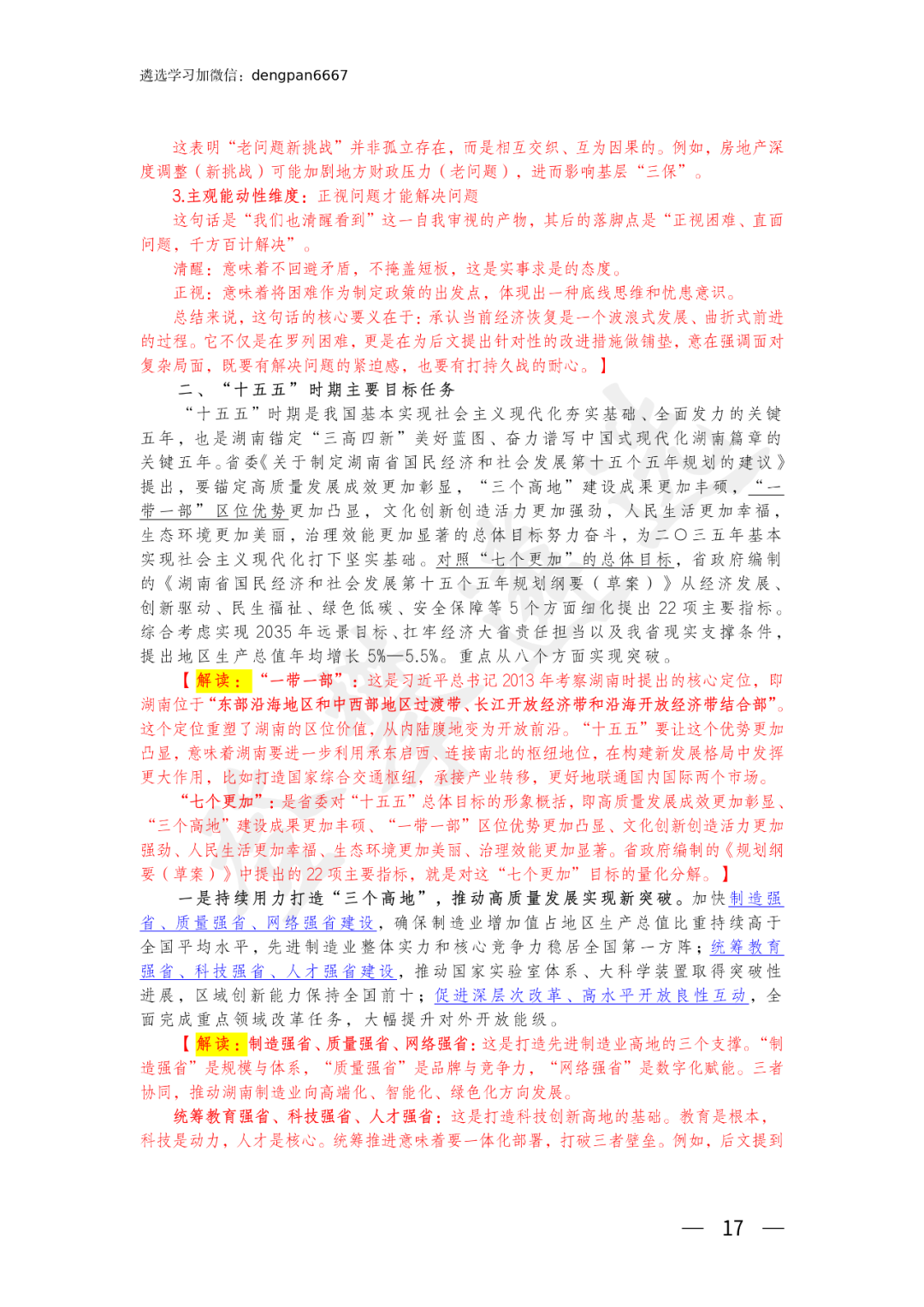 遴选学习加微信：dengpan6667

这表明“老问题新挑战”并非孤立存在，而是相互交织、互为因果的。例如，房地产深度调整（新挑战）可能加剧地方财政压力（老问题），进而影响基层“三保”。

3.主观能动性维度：正视问题才能解决问题

这句话是“我们也清醒看到”这一自我审视的产物，其后的落脚点是“正视困难、直面问题，千方百计解决”。

清醒：意味着不回避矛盾，不掩盖短板，这是实事求是的态度。

正视：意味着将困难作为制定政策的出发点，体现出一种底线思维和忧患意识。

总结来说，这句话的核心要义在于：承认当前经济恢复是一个波浪式发展、曲折式前进的过程。它不仅是在罗列困难，更是在为后文提出针对性的改进措施做铺垫，意在强调面对复杂局面，既要有解决问题的紧迫感，也要有打持久战的耐心。】

二、“十五五”时期主要目标任务

“十五五”时期是我国基本实现社会主义现代化夯实基础、全面发力的关键五年，也是湖南锚定“三高四新”美好蓝图、奋力谱写中国式现代化湖南篇章的关键五年。省委《关于制定湖南省国民经济和社会发展第十五个五年规划的建议》提出，要锚定高质量发展成效更加彰显，“三个高地”建设成果更加丰硕，“一带一部”区位优势更加凸显，文化创新创造活力更加强劲，人民生活更加幸福，生态环境更加美丽，治理效能更加显著的总体目标努力奋斗，为二〇三五年基本实现社会主义现代化打下坚实基础。对照“七个更加”的总体目标，省政府编制的《湖南省国民经济和社会发展第十五个五年规划纲要（草案）》从经济发展、创新驱动、民生福祉、绿色低碳、安全保障等5个方面细化提出22项主要指标。综合考虑实现2035年远景目标、扛牢经济大省责任担当以及我省现实支撑条件，提出地区生产总值年均增长5%—5.5%。重点从八个方面实现突破。

【解读：“一带一部”：这是习近平总书记2013年考察湖南时提出的核心定位，即湖南位于“东部沿海地区和中西部地区过渡带、长江开放经济带和沿海开放经济带结合部”。这个定位重塑了湖南的区位价值，从内陆腹地变为开放前沿。“十五五”要让这个优势更加凸显，意味着湖南要进一步利用承东启西、连接南北的枢纽地位，在构建新发展格局中发挥更大作用，比如打造国家综合交通枢纽，承接产业转移，更好地联通国内国际两个市场。

“七个更加”：是省委对“十五五”总体目标的形象概括，即高质量发展成效更加彰显、“三个高地”建设成果更加丰硕、“一带一部”区位优势更加凸显、文化创新创造活力更加强劲、人民生活更加幸福、生态环境更加美丽、治理效能更加显著。省政府编制的《规划纲要（草案）》中提出的22项主要指标，就是对这“七个更加”目标的量化分解。】

一是持续用力打造“三个高地”，推动高质量发展实现新突破。加快制造强省、质量强省、网络强省建设，确保制造业增加值占地区生产总值比重持续高于全国平均水平，先进制造业整体实力和核心竞争力稳居全国第一方阵；统筹教育强省、科技强省、人才强省建设，推动国家实验室体系、大科学装置取得突破性进展，区域创新能力保持全国前十；促进深层次改革、高水平开放良性互动，全面完成重点领域改革任务，大幅提升对外开放能级。

【解读：制造强省、质量强省、网络强省：这是打造先进制造业高地的三个支撑。“制造强省”是规模与体系，“质量强省”是品牌与竞争力，“网络强省”是数字化赋能。三者协同，推动湖南制造业向高端化、智能化、绿色化方向发展。

统筹教育强省、科技强省、人才强省：这是打造科技创新高地的基础。教育是根本，科技是动力，人才是核心。统筹推进意味着要一体化部署，打破三者壁垒。例如，后文提到

— 17 —